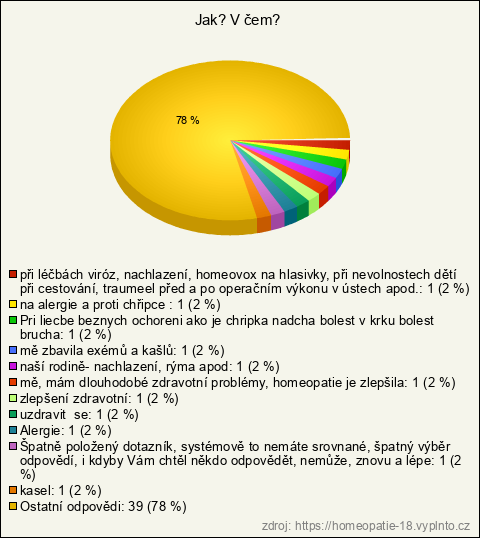 Jak? V čem?

78 %

při léčbách viróz, nachlazení, homeovox na hlasivky, při nevolnostech dětí při cestování, traumeel před a po operačním výkonu v ústech apod.: 1 (2 %)
na alergie a proti chřipce : 1 (2 %)
Pri liecbe beznych ochoreni ako je chripka nadcha bolest v krku bolest brucha: 1 (2 %)
mě zbavila exémů a kašlů: 1 (2 %)
naší rodině- nachlazení, rýma apod: 1 (2 %)
mě, mám dlouhodobé zdravotní problémy, homeopatie je zlepšila: 1 (2 %)
zlepšení zdravotní: 1 (2 %)
uzdravit se: 1 (2 %)
Alergie: 1 (2 %)
Špatně položený dotazník, systémově to nemáte srovnané, špatný výběr odpovědí, i kdyby Vám chtěl někdo odpovědět, nemůže, znovu a lépe: 1 (2 %)
kasel: 1 (2 %)
Ostatní odpovědi: 39 (78 %)

zdroj: https://homeopatie-18.vyplnto.cz